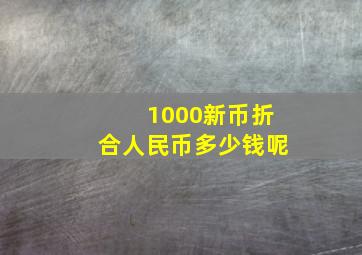 1000新币折合人民币多少钱呢